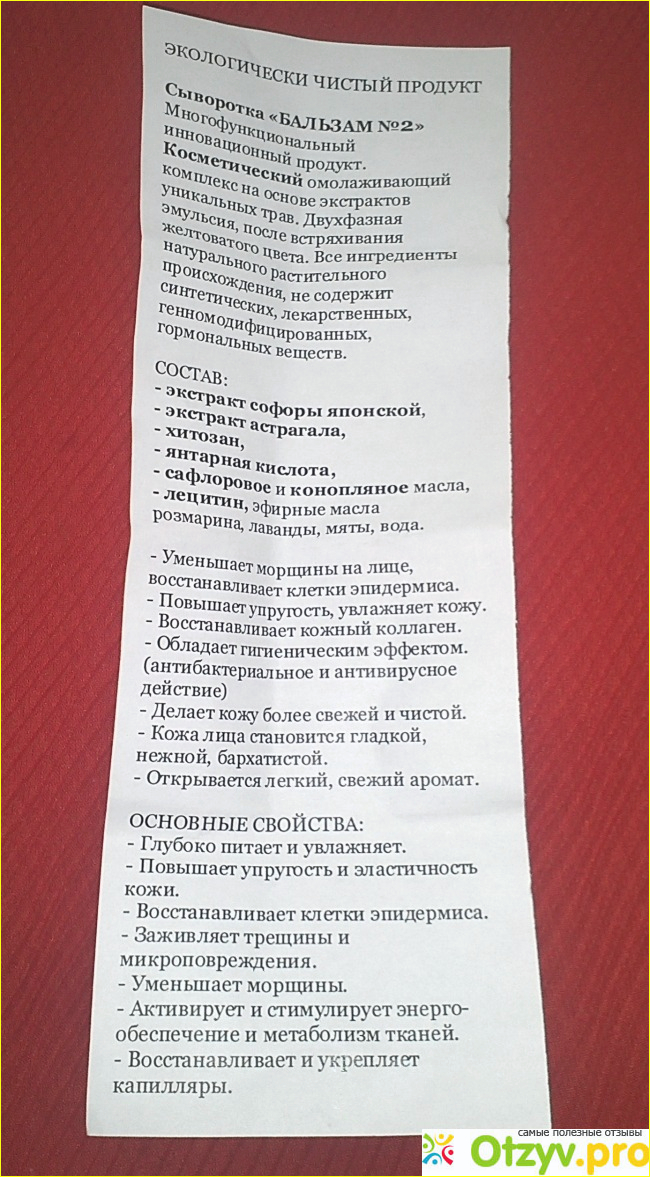 ЭКОЛОГИЧЕСКИ ЧИСТЫЙ ПРОДУКТ

Сыворотка «БАЛЬЗАМ №2» Многофункциональный инновационный продукт. Косметический омолаживающий комплекс на основе экстрактов уникальных трав. Двухфазная эмульсия, после встряхивания желтоватого цвета. Все ингредиенты натурального растительного происхождения, не содержит синтетических, лекарственных, генномодифицированных, гормональных веществ.

СОСТАВ:
- экстракт софоры японской,
- экстракт астрагала,
- хитозан,
- янтарная кислота,
- сафлоровое и конопляное масла,
- лецитин, эфирные масла розмарина, лаванды, мяты, вода.

- Уменьшает морщины на лице, восстанавливает клетки эпидермиса.
- Повышает упругость, увлажняет кожу.
- Восстанавливает кожный коллаген.
- Обладает гигиеническим эффектом. (антибактериальное и антивирусное действие)
- Делает кожу более свежей и чистой.
- Кожа лица становится гладкой, нежной, бархатистой.
- Открывается легкий, свежий аромат.

ОСНОВНЫЕ СВОЙСТВА:
- Глубоко питает и увлажняет.
- Повышает упругость и эластичность кожи.
- Восстанавливает клетки эпидермиса.
- Заживляет трещины и микроповреждения.
- Уменьшает морщины.
- Активирует и стимулирует энергообеспечение и метаболизм тканей.
- Восстанавливает и укрепляет капилляры.

самые полезные отзывы
Otzyv.pro